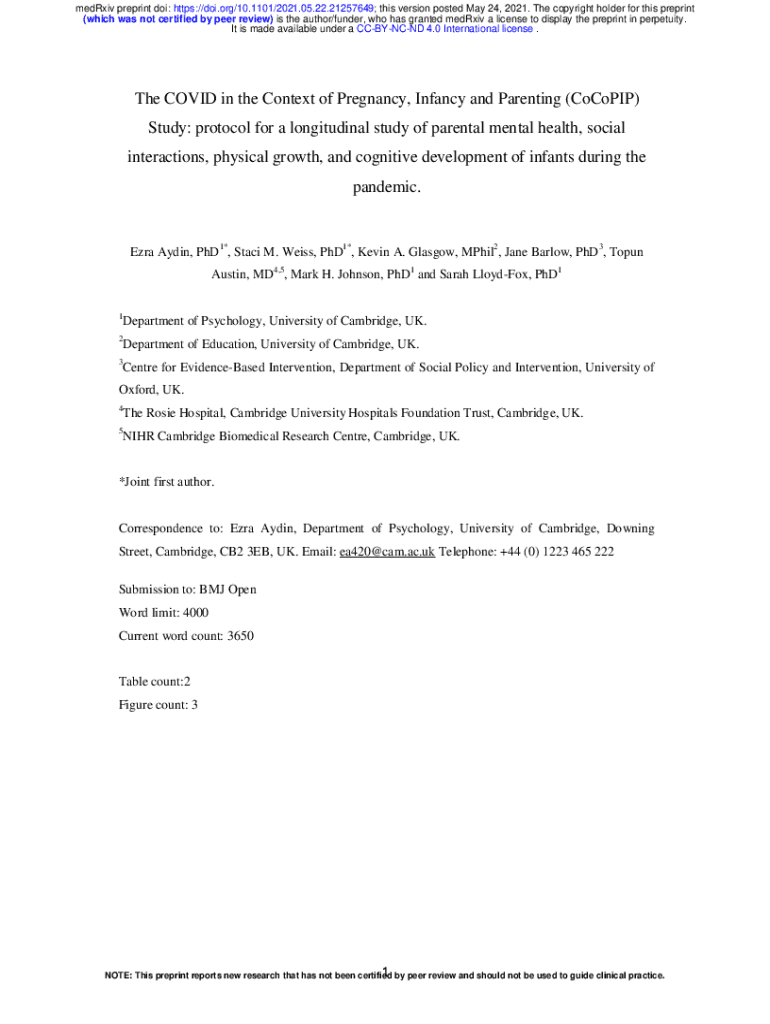 medRxiv preprint doi: https://doi.org/10.1101/2021.05.22.21257649; this version posted May 24, 2021. The copyright holder for this preprint (which was not certified by peer review) is the author/funder, who has granted medRxiv a license to display the preprint in perpetuity. It is made available under a CC-BY-NC-ND 4.0 International license .

The COVID in the Context of Pregnancy, Infancy and Parenting (CoCoPIP) Study: protocol for a longitudinal study of parental mental health, social interactions, physical growth, and cognitive development of infants during the pandemic.

Ezra Aydin, PhD$^{1*}$, Staci M. Weiss, PhD$^{1*}$, Kevin A. Glasgow, MPhil$^{2}$, Jane Barlow, PhD$^{3}$, Topun Austin, MD$^{4,5}$, Mark H. Johnson, PhD$^{1}$ and Sarah Lloyd-Fox, PhD$^{1}$

$^{1}$Department of Psychology, University of Cambridge, UK.

$^{2}$Department of Education, University of Cambridge, UK.

$^{3}$Centre for Evidence-Based Intervention, Department of Social Policy and Intervention, University of Oxford, UK.

$^{4}$The Rosie Hospital, Cambridge University Hospitals Foundation Trust, Cambridge, UK.

$^{5}$NIHR Cambridge Biomedical Research Centre, Cambridge, UK.

*Joint first author.

Correspondence to: Ezra Aydin, Department of Psychology, University of Cambridge, Downing Street, Cambridge, CB2 3EB, UK. Email: ea420@cam.ac.uk Telephone: +44 (0) 1223 465 222

Submission to: BMJ Open
Word limit: 4000
Current word count: 3650

Table count:2
Figure count: 3

1

NOTE: This preprint reports new research that has not been certified by peer review and should not be used to guide clinical practice.